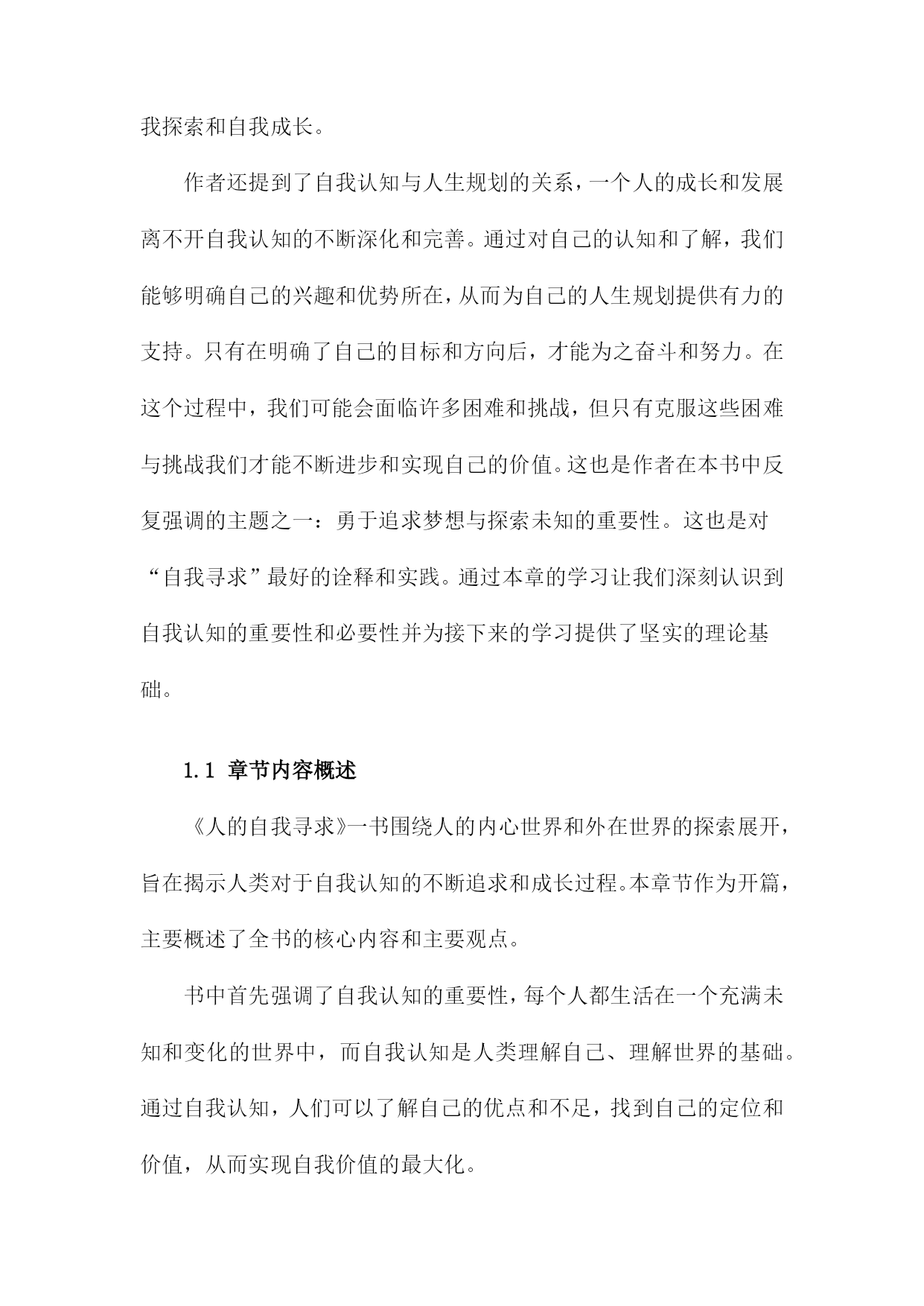 我探索和自我成长。

作者还提到了自我认知与人生规划的关系，一个人的成长和发展离不开自我认知的不断深化和完善。通过对自己的认知和了解，我们能够明确自己的兴趣和优势所在，从而为自己的人生规划提供有力的支持。只有在明确了自己的目标和方向后，才能为之奋斗和努力。在这个过程中，我们可能会面临许多困难和挑战，但只有克服这些困难与挑战我们才能不断进步和实现自己的价值。这也是作者在本书中反复强调的主题之一：勇于追求梦想与探索未知的重要性。这也是对“自我寻求”最好的诠释和实践。通过本章的学习让我们深刻认识到自我认知的重要性和必要性并为接下来的学习提供了坚实的理论基础。

1.1 章节内容概述

《人的自我寻求》一书围绕人的内心世界和外在世界的探索展开，旨在揭示人类对于自我认知的不断追求和成长过程。本章节作为开篇，主要概述了全书的核心内容和主要观点。

书中首先强调了自我认知的重要性，每个人都生活在一个充满未知和变化的世界中，而自我认知是人类理解自己、理解世界的基础。通过自我认知，人们可以了解自己的优点和不足，找到自己的定位和价值，从而实现自我价值的最大化。